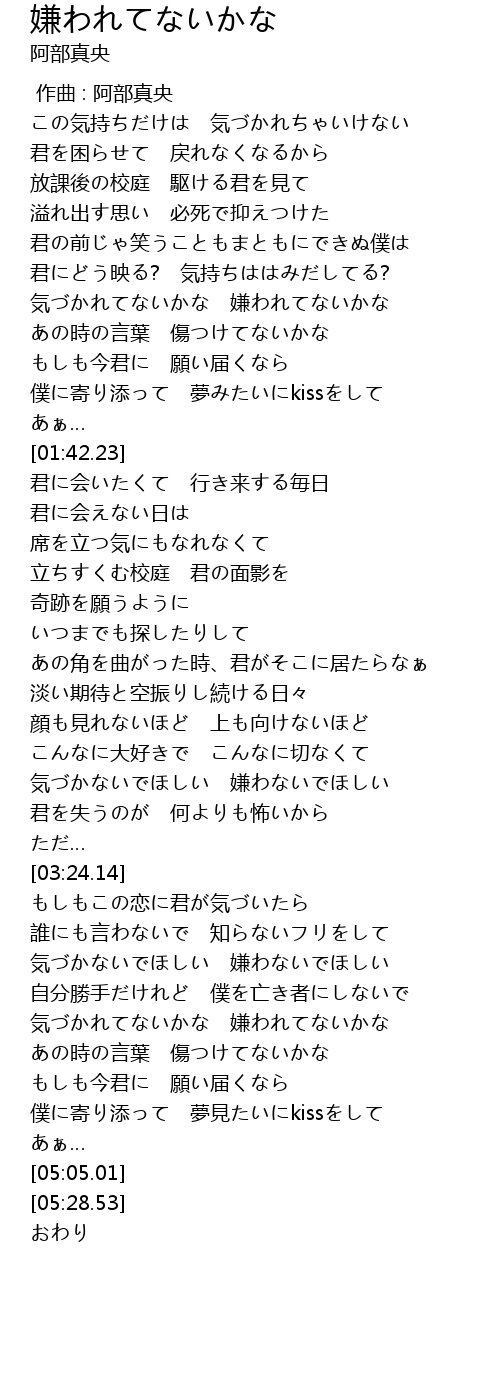 嫌われてないかな
阿部真央

作曲 : 阿部真央
この気持ちだけは　気づかれちゃいけない
君を困らせて　戻れなくなるから
放課後の校庭　駆ける君を見て
溢れ出す思い　必死で抑えつけた
君の前じゃ笑うこともまともにできぬ僕は
君にどう映る?　気持ちははみだしてる?
気づかれてないかな　嫌われてないかな
あの時の言葉　傷つけてないかな
もしも今君に　願い届くなら
僕に寄り添って　夢みたいにkissをして
あぁ...
[01:42.23]
君に会いたくて　行き来する毎日
君に会えない日は
席を立つ気にもなれなくて
立ちすくむ校庭　君の面影を
奇跡を願うように
いつまでも探したりして
あの角を曲がった時、君がそこに居たらなぁ
淡い期待と空振りし続ける日々
顔も見れないほど　上も向けないほど
こんなに大好きで　こんなに切なくて
気づかないでほしい　嫌わないでほしい
君を失うのが　何よりも怖いから
ただ...
[03:24.14]
もしもこの恋に君が気づいたら
誰にも言わないで　知らないフリをして
気づかないでほしい　嫌わないでほしい
自分勝手だけれど　僕を亡き者にしないで
気づかれてないかな　嫌われてないかな
あの時の言葉　傷つけてないかな
もしも今君に　願い届くなら
僕に寄り添って　夢見たいにkissをして
あぁ...
[05:05.01]
[05:28.53]
おわり